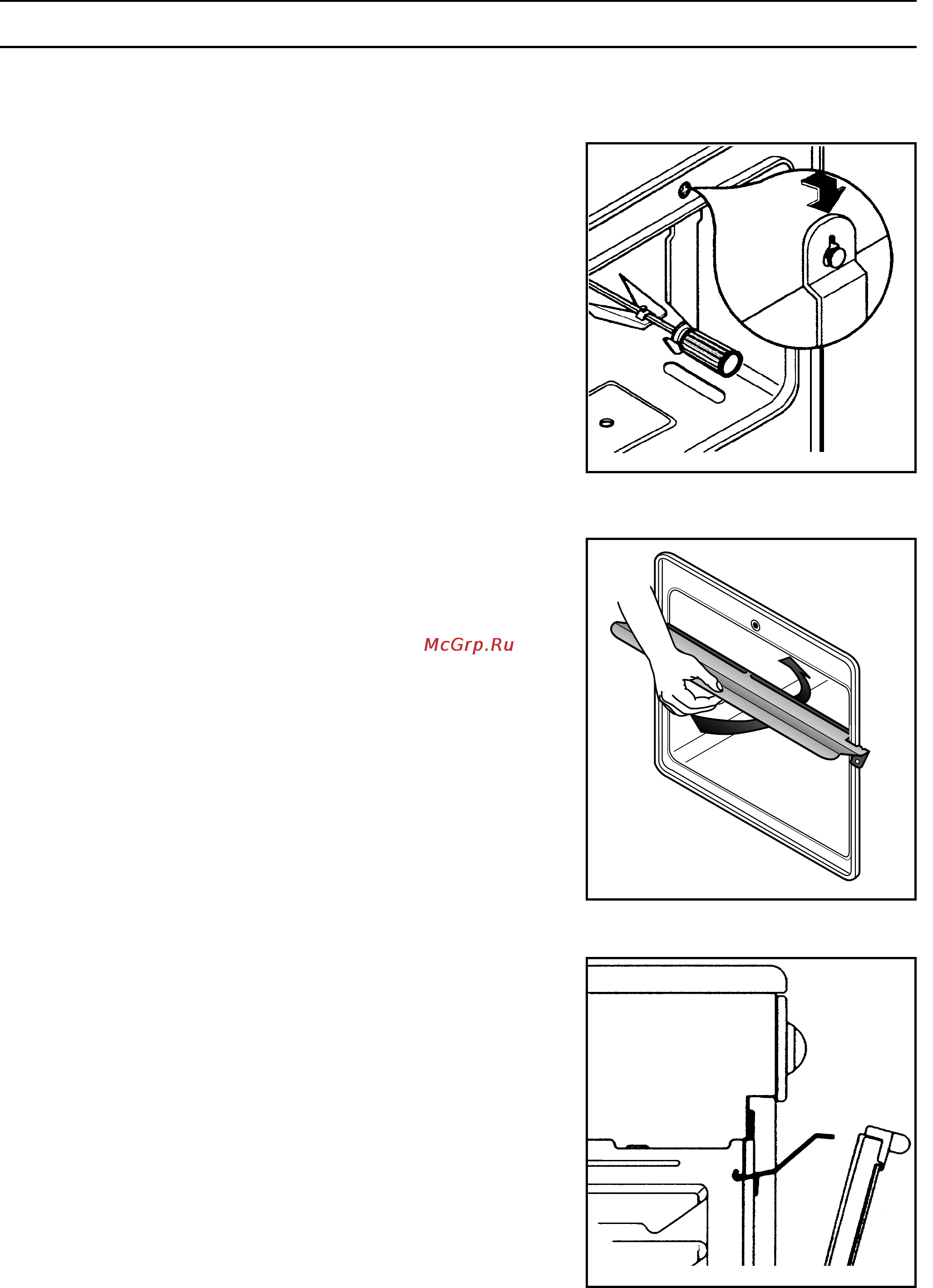 McGrp.Ru